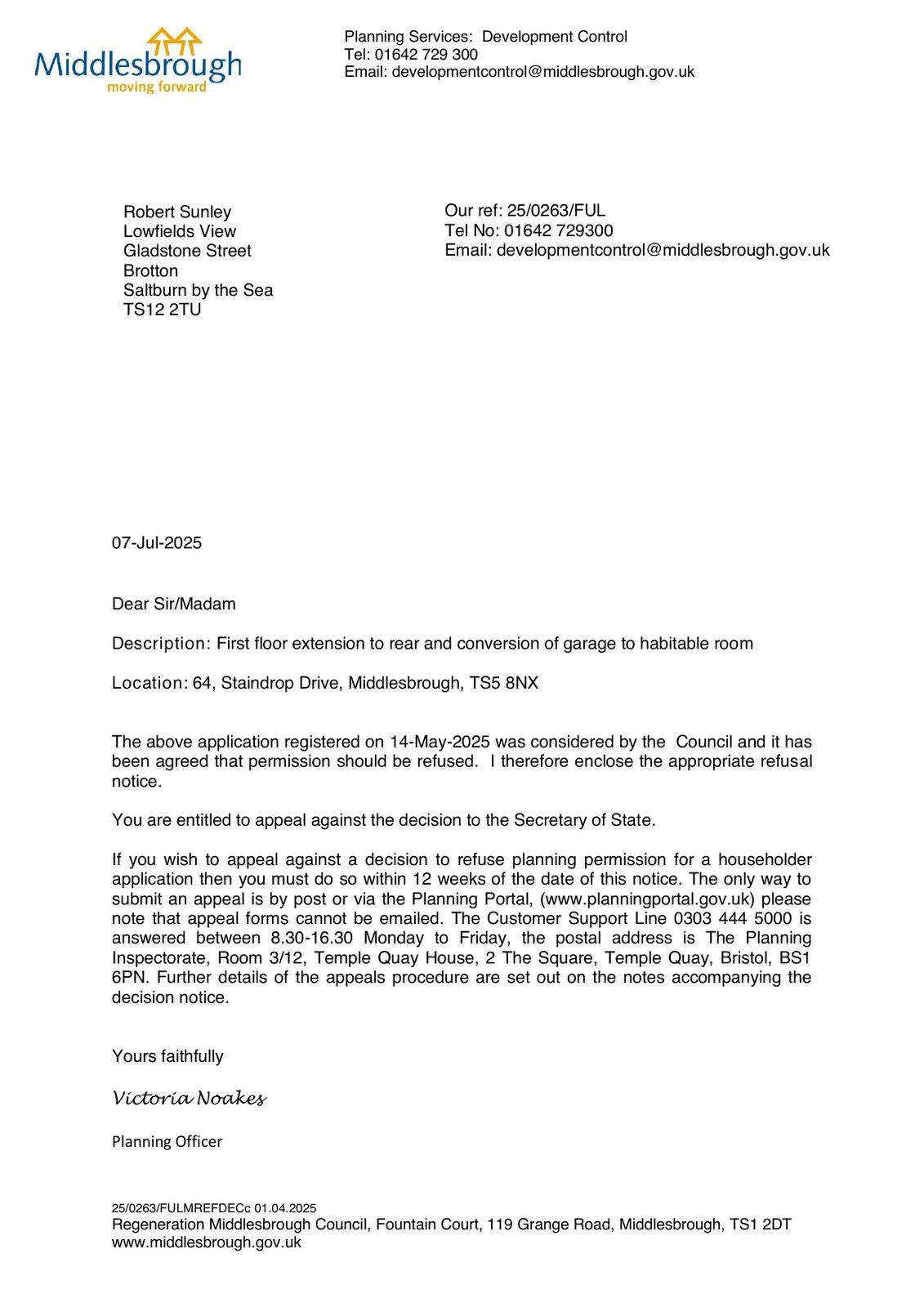 Middlesbrough
moving forward

Planning Services: Development Control
Tel: 01642 729 300
Email: developmentcontrol@middlesbrough.gov.uk

Robert Sunley
Lowfields View
Gladstone Street
Brotton
Saltburn by the Sea
TS12 2TU

Our ref: 25/0263/FUL
Tel No: 01642 729300
Email: developmentcontrol@middlesbrough.gov.uk

07-Jul-2025

Dear Sir/Madam

Description: First floor extension to rear and conversion of garage to habitable room

Location: 64, Staindrop Drive, Middlesbrough, TS5 8NX

The above application registered on 14-May-2025 was considered by the Council and it has been agreed that permission should be refused. I therefore enclose the appropriate refusal notice.

You are entitled to appeal against the decision to the Secretary of State.

If you wish to appeal against a decision to refuse planning permission for a householder application then you must do so within 12 weeks of the date of this notice. The only way to submit an appeal is by post or via the Planning Portal, (www.planningportal.gov.uk) please note that appeal forms cannot be emailed. The Customer Support Line 0303 444 5000 is answered between 8.30-16.30 Monday to Friday, the postal address is The Planning Inspectorate, Room 3/12, Temple Quay House, 2 The Square, Temple Quay, Bristol, BS1 6PN. Further details of the appeals procedure are set out on the notes accompanying the decision notice.

Yours faithfully

Victoria Noakes

Planning Officer

25/0263/FULMREFDECc 01.04.2025
Regeneration Middlesbrough Council, Fountain Court, 119 Grange Road, Middlesbrough, TS1 2DT
www.middlesbrough.gov.uk